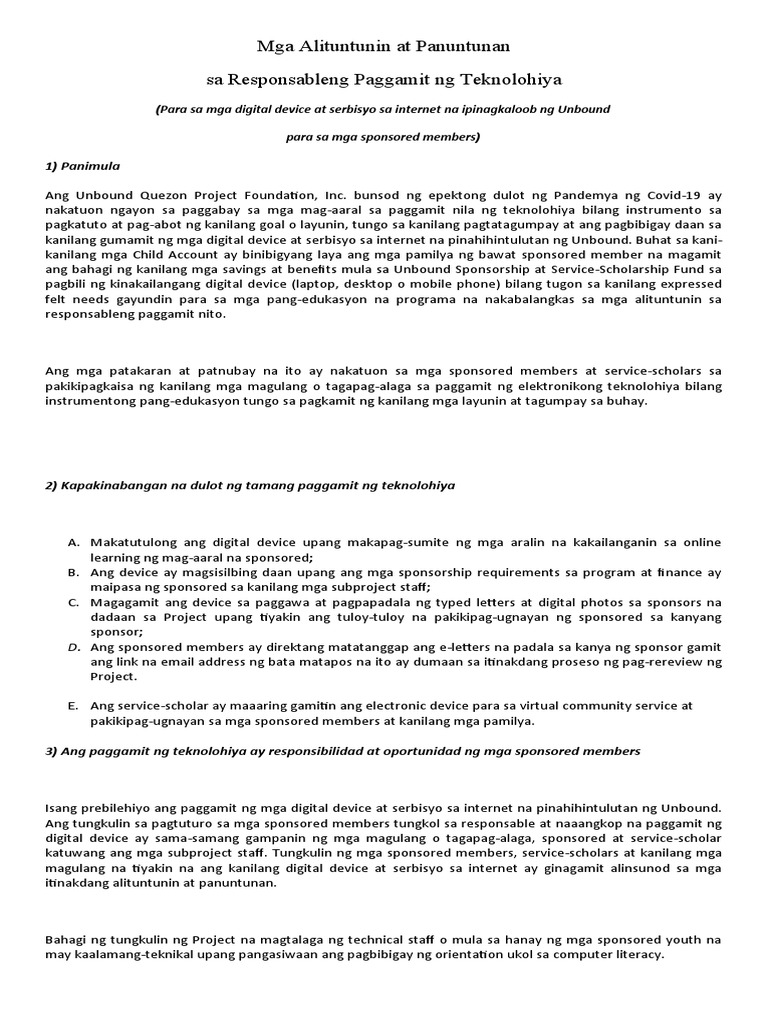 Mga Alituntunin at Panuntunan

sa Responsableng Paggamit ng Teknolohiya

(Para sa mga digital device at serbisyo sa internet na ipinagkaloob ng Unbound

para sa mga sponsored members)

1) Panimula

Ang Unbound Quezon Project Foundation, Inc. bunsod ng epektong dulot ng Pandemya ng Covid-19 ay nakatuon ngayon sa paggabay sa mga mag-aaral sa paggamit nila ng teknolohiya bilang instrumento sa pagkatuto at pag-abot ng kanilang goal o layunin, tungo sa kanilang pagtatagumpay at ang pagbibigay daan sa kanilang gumamit ng mga digital device at serbisyo sa internet na pinahihintulutan ng Unbound. Buhat sa kani-kanilang mga Child Account ay binibigyang laya ang mga pamilya ng bawat sponsored member na magamit ang bahagi ng kanilang mga savings at benefits mula sa Unbound Sponsorship at Service-Scholarship Fund sa pagbili ng kinakailangang digital device (laptop, desktop o mobile phone) bilang tugon sa kanilang expressed felt needs gayundin para sa mga pang-edukasyon na programa na nakabalangkas sa mga alituntunin sa responsableng paggamit nito.

Ang mga patakaran at patnubay na ito ay nakatuon sa mga sponsored members at service-scholars sa pakikipagkaisa ng kanilang mga magulang o tagapag-alaga sa paggamit ng elektronikong teknolohiya bilang instrumentong pang-edukasyon tungo sa pagkamit ng kanilang mga layunin at tagumpay sa buhay.

2) Kapakinabangan na dulot ng tamang paggamit ng teknolohiya

A. Makatutulong ang digital device upang makapag-sumite ng mga aralin na kakailanganin sa online learning ng mag-aaral na sponsored;
B. Ang device ay magsisilbing daan upang ang mga sponsorship requirements sa program at finance ay maipasa ng sponsored sa kanilang mga subproject staff;
C. Magagamit ang device sa paggawa at pagpapadala ng typed letters at digital photos sa sponsors na dadaan sa Project upang tiyakin ang tuloy-tuloy na pakikipag-ugnayan ng sponsored sa kanyang sponsor;
D. Ang sponsored members ay direktang matatanggap ang e-letters na padala sa kanya ng sponsor gamit ang link na email address ng bata matapos na ito ay dumaan sa itinakdang proseso ng pag-rereview ng Project.

E. Ang service-scholar ay maaaring gamitin ang electronic device para sa virtual community service at pakikipag-ugnayan sa mga sponsored members at kanilang mga pamilya.

3) Ang paggamit ng teknolohiya ay responsibilidad at oportunidad ng mga sponsored members

Isang prebilehiyo ang paggamit ng mga digital device at serbisyo sa internet na pinahihintulutan ng Unbound. Ang tungkulin sa pagtuturo sa mga sponsored members tungkol sa responsable at naaangkop na paggamit ng digital device ay sama-samang gampanin ng mga magulang o tagapag-alaga, sponsored at service-scholar katuwang ang mga subproject staff. Tungkulin ng mga sponsored members, service-scholars at kanilang mga magulang na tiyakin na ang kanilang digital device at serbisyo sa internet ay ginagamit alinsunod sa mga itinakdang alituntunin at panuntunan.

Bahagi ng tungkulin ng Project na magtalaga ng technical staff o mula sa hanay ng mga sponsored youth na may kaalamang-teknikal upang pangasiwaan ang pagbibigay ng orientation ukol sa computer literacy.